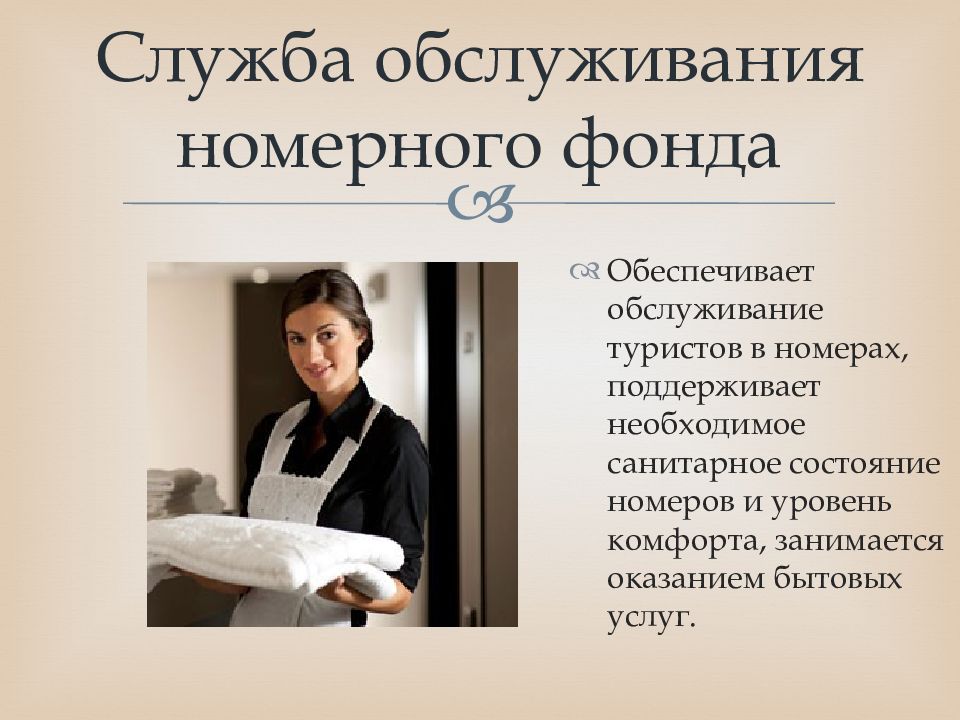 Служба обслуживания номерного фонда

Обеспечивает обслуживание туристов в номерах, поддерживает необходимое санитарное состояние номеров и уровень комфорта, занимается оказанием бытовых услуг.